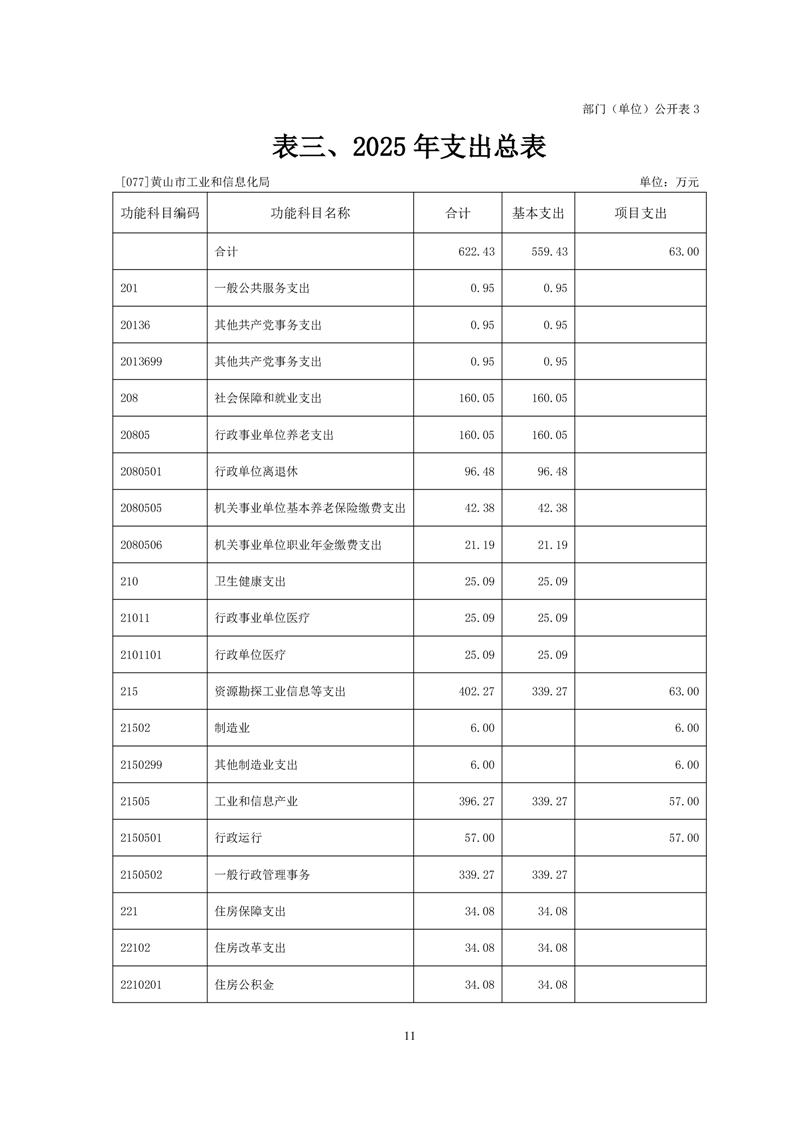 部门（单位）公开表 3

表三、2025 年支出总表

[077]黄山市工业和信息化局

单位：万元

| 功能科目编码 | 功能科目名称 | 合计 | 基本支出 | 项目支出 |
|---|---|---|---|---|
| | 合计 | 622.43 | 559.43 | 63.00 |
| 201 | 一般公共服务支出 | 0.95 | 0.95 | |
| 20136 | 其他共产党事务支出 | 0.95 | 0.95 | |
| 2013699 | 其他共产党事务支出 | 0.95 | 0.95 | |
| 208 | 社会保障和就业支出 | 160.05 | 160.05 | |
| 20805 | 行政事业单位养老支出 | 160.05 | 160.05 | |
| 2080501 | 行政单位离退休 | 96.48 | 96.48 | |
| 2080505 | 机关事业单位基本养老保险缴费支出 | 42.38 | 42.38 | |
| 2080506 | 机关事业单位职业年金缴费支出 | 21.19 | 21.19 | |
| 210 | 卫生健康支出 | 25.09 | 25.09 | |
| 21011 | 行政事业单位医疗 | 25.09 | 25.09 | |
| 2101101 | 行政单位医疗 | 25.09 | 25.09 | |
| 215 | 资源勘探工业信息等支出 | 402.27 | 339.27 | 63.00 |
| 21502 | 制造业 | 6.00 | | 6.00 |
| 2150299 | 其他制造业支出 | 6.00 | | 6.00 |
| 21505 | 工业和信息产业 | 396.27 | 339.27 | 57.00 |
| 2150501 | 行政运行 | 57.00 | | 57.00 |
| 2150502 | 一般行政管理事务 | 339.27 | 339.27 | |
| 221 | 住房保障支出 | 34.08 | 34.08 | |
| 22102 | 住房改革支出 | 34.08 | 34.08 | |
| 2210201 | 住房公积金 | 34.08 | 34.08 | |

11